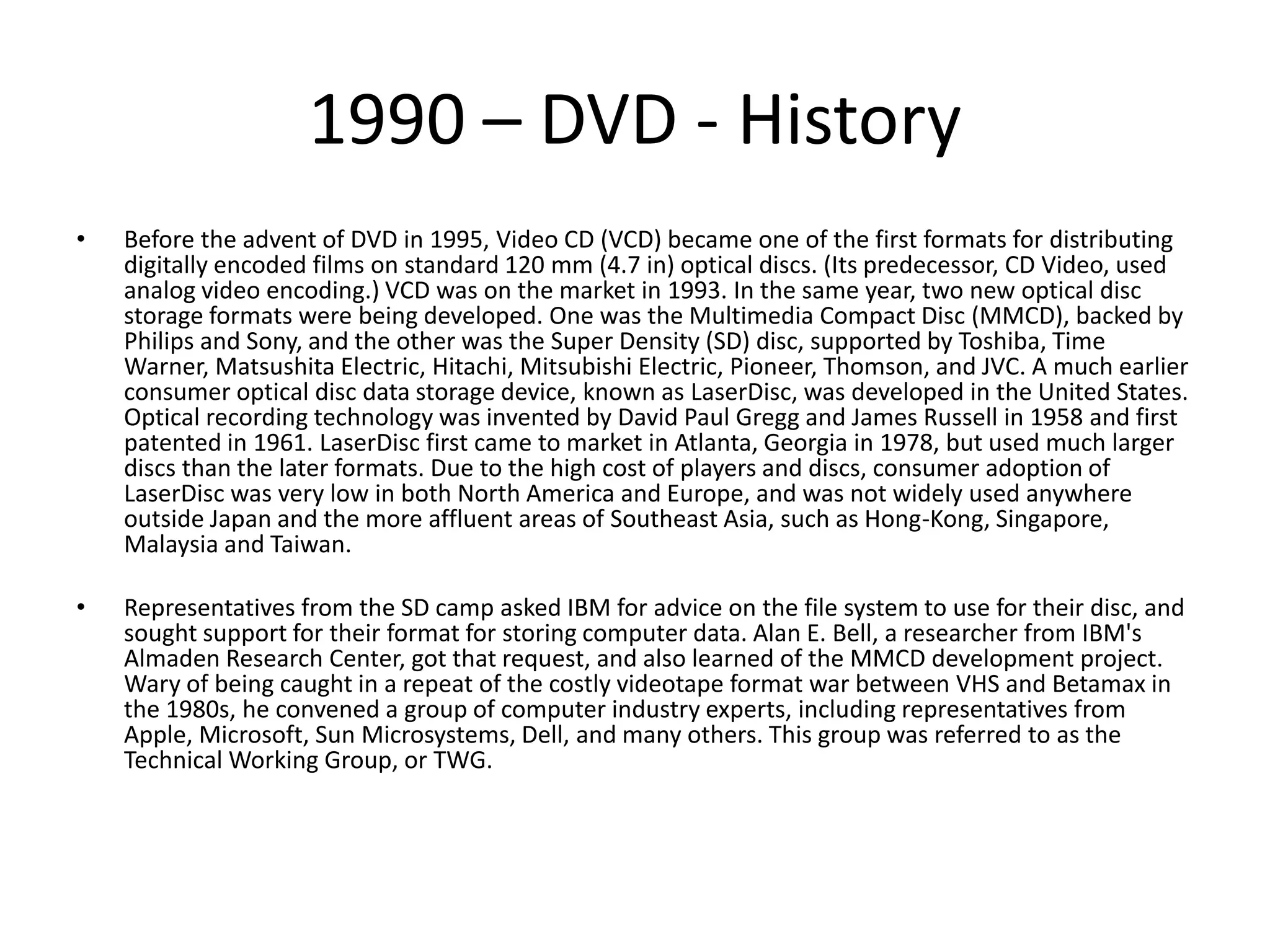 1990 – DVD - History

• Before the advent of DVD in 1995, Video CD (VCD) became one of the first formats for distributing digitally encoded films on standard 120 mm (4.7 in) optical discs. (Its predecessor, CD Video, used analog video encoding.) VCD was on the market in 1993. In the same year, two new optical disc storage formats were being developed. One was the Multimedia Compact Disc (MMCD), backed by Philips and Sony, and the other was the Super Density (SD) disc, supported by Toshiba, Time Warner, Matsushita Electric, Hitachi, Mitsubishi Electric, Pioneer, Thomson, and JVC. A much earlier consumer optical disc data storage device, known as LaserDisc, was developed in the United States. Optical recording technology was invented by David Paul Gregg and James Russell in 1958 and first patented in 1961. LaserDisc first came to market in Atlanta, Georgia in 1978, but used much larger discs than the later formats. Due to the high cost of players and discs, consumer adoption of LaserDisc was very low in both North America and Europe, and was not widely used anywhere outside Japan and the more affluent areas of Southeast Asia, such as Hong-Kong, Singapore, Malaysia and Taiwan.

• Representatives from the SD camp asked IBM for advice on the file system to use for their disc, and sought support for their format for storing computer data. Alan E. Bell, a researcher from IBM's Almaden Research Center, got that request, and also learned of the MMCD development project. Wary of being caught in a repeat of the costly videotape format war between VHS and Betamax in the 1980s, he convened a group of computer industry experts, including representatives from Apple, Microsoft, Sun Microsystems, Dell, and many others. This group was referred to as the Technical Working Group, or TWG.